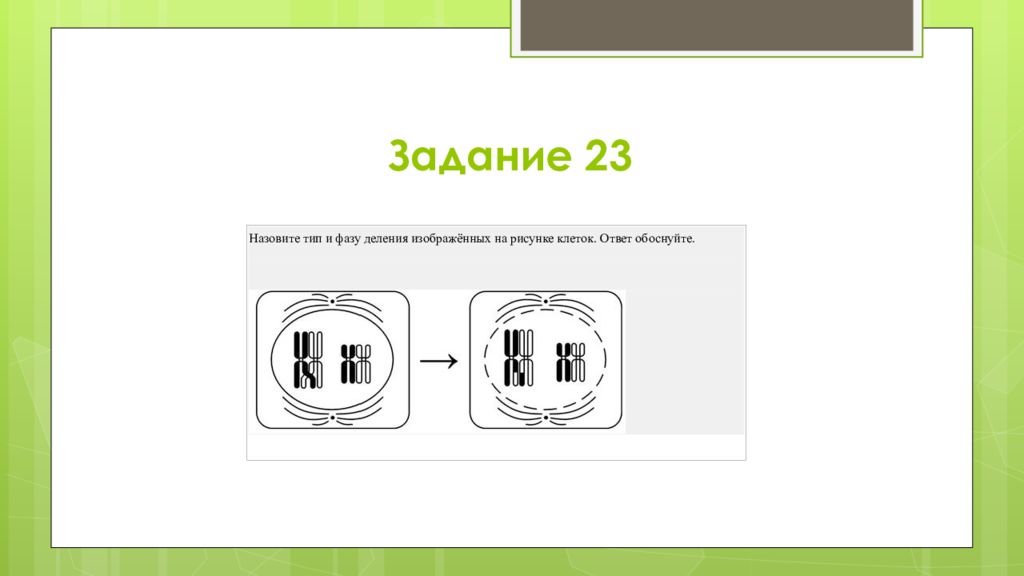 Задание 23

Назовите тип и фазу деления изображённых на рисунке клеток. Ответ обоснуйте.